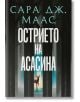 САРА ДЖ. МААС

ОСТРИЕТО НА АСАСИНА